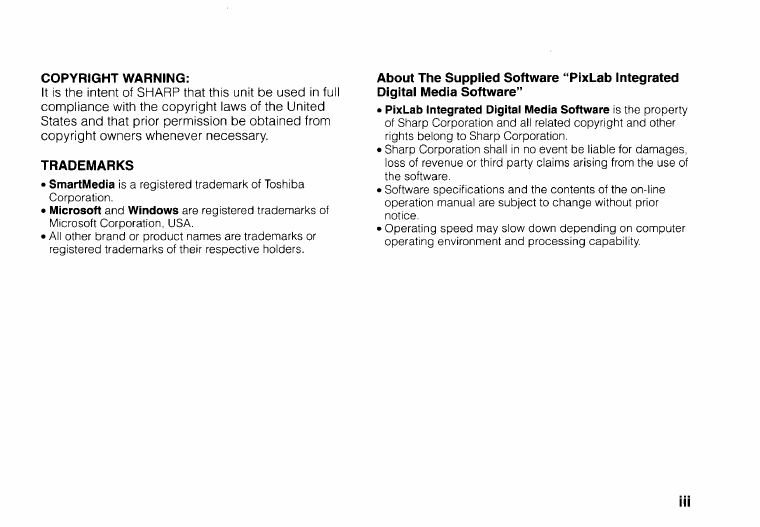 COPYRIGHT WARNING:
It is the intent of SHARP that this unit be used in full compliance with the copyright laws of the United States and that prior permission be obtained from copyright owners whenever necessary.

TRADEMARKS
• SmartMedia is a registered trademark of Toshiba Corporation.
• Microsoft and Windows are registered trademarks of Microsoft Corporation, USA.
• All other brand or product names are trademarks or registered trademarks of their respective holders.

About The Supplied Software "PixLab Integrated Digital Media Software"
• PixLab Integrated Digital Media Software is the property of Sharp Corporation and all related copyright and other rights belong to Sharp Corporation.
• Sharp Corporation shall in no event be liable for damages, loss of revenue or third party claims arising from the use of the software.
• Software specifications and the contents of the on-line operation manual are subject to change without prior notice.
• Operating speed may slow down depending on computer operating environment and processing capability.

iii